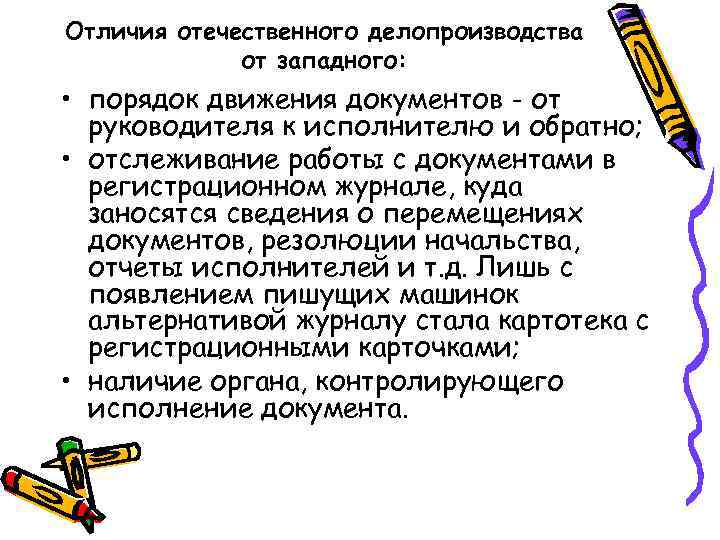 Отличия отечественного делопроизводства от западного:

• порядок движения документов - от руководителя к исполнителю и обратно;
• отслеживание работы с документами в регистрационном журнале, куда заносятся сведения о перемещениях документов, резолюции начальства, отчеты исполнителей и т.д. Лишь с появлением пишущих машинок альтернативой журналу стала картотека с регистрационными карточками;
• наличие органа, контролирующего исполнение документа.